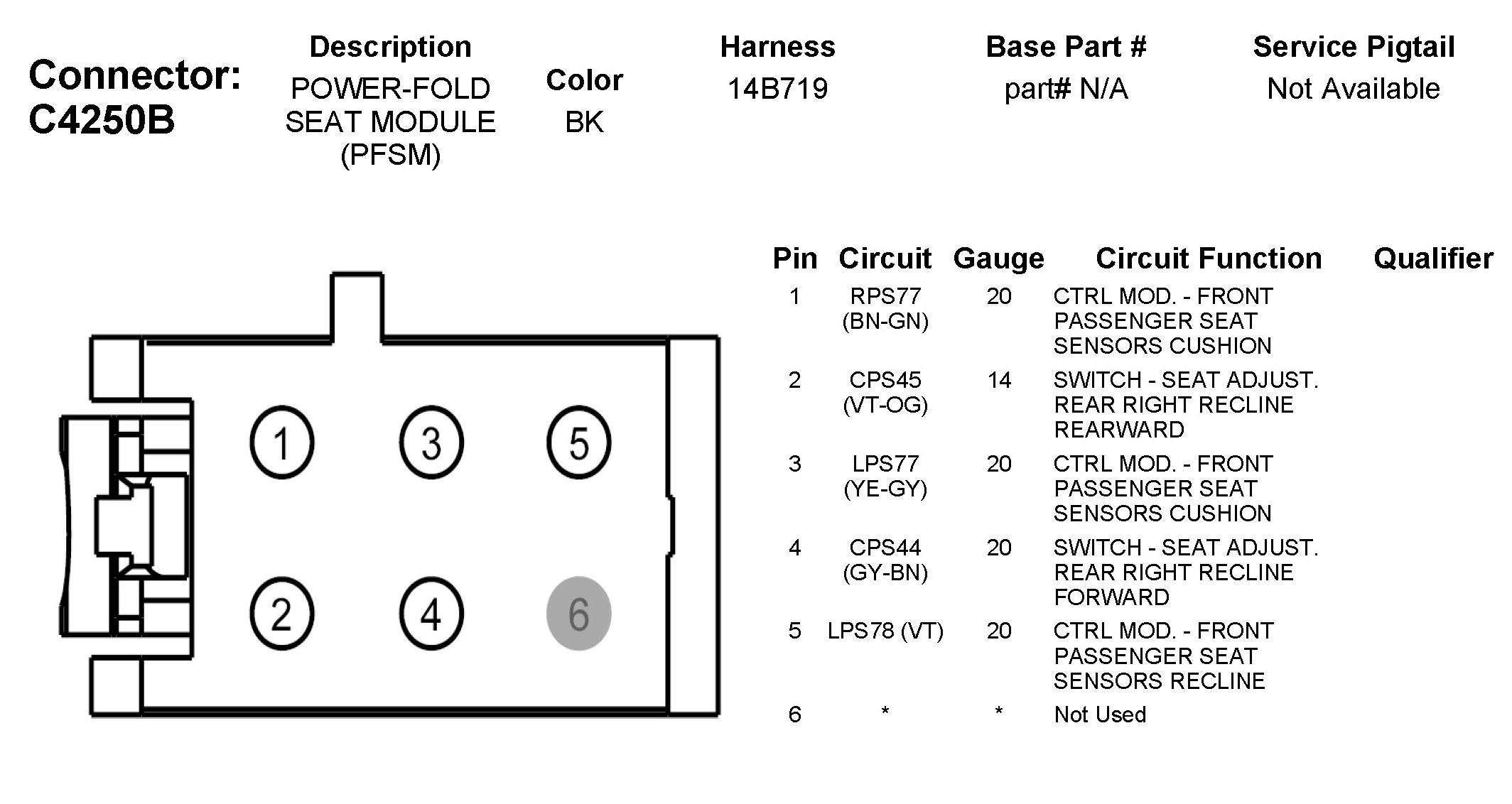 Connector: C4250B

| Description | Color | Harness | Base Part # | Service Pigtail |
|---|---|---|---|---|
| POWER-FOLD SEAT MODULE (PFSM) | BK | 14B719 | part# N/A | Not Available |

1 3 5
2 4 6

| Pin | Circuit | Gauge | Circuit Function | Qualifier |
|---|---|---|---|---|
| 1 | RPS77 (BN-GN) | 20 | CTRL MOD. - FRONT PASSENGER SEAT SENSORS CUSHION | |
| 2 | CPS45 (VT-OG) | 14 | SWITCH - SEAT ADJUST. REAR RIGHT RECLINE REARWARD | |
| 3 | LPS77 (YE-GY) | 20 | CTRL MOD. - FRONT PASSENGER SEAT SENSORS CUSHION | |
| 4 | CPS44 (GY-BN) | 20 | SWITCH - SEAT ADJUST. REAR RIGHT RECLINE FORWARD | |
| 5 | LPS78 (VT) | 20 | CTRL MOD. - FRONT PASSENGER SEAT SENSORS RECLINE | |
| 6 | * | * | Not Used | |